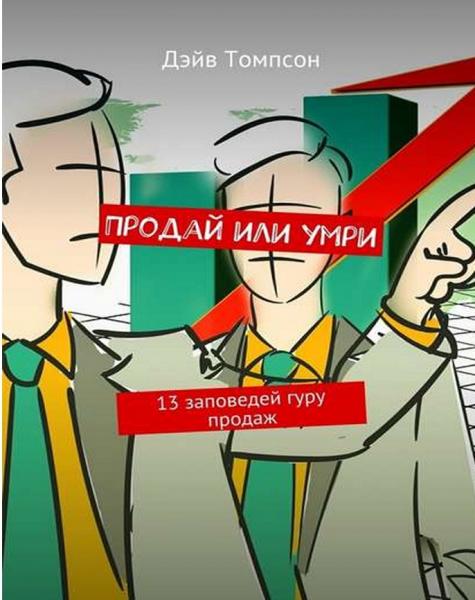 Дэйв Томпсон

ПРОДАЙ ИЛИ УМРИ

13 заповедей гуру продаж